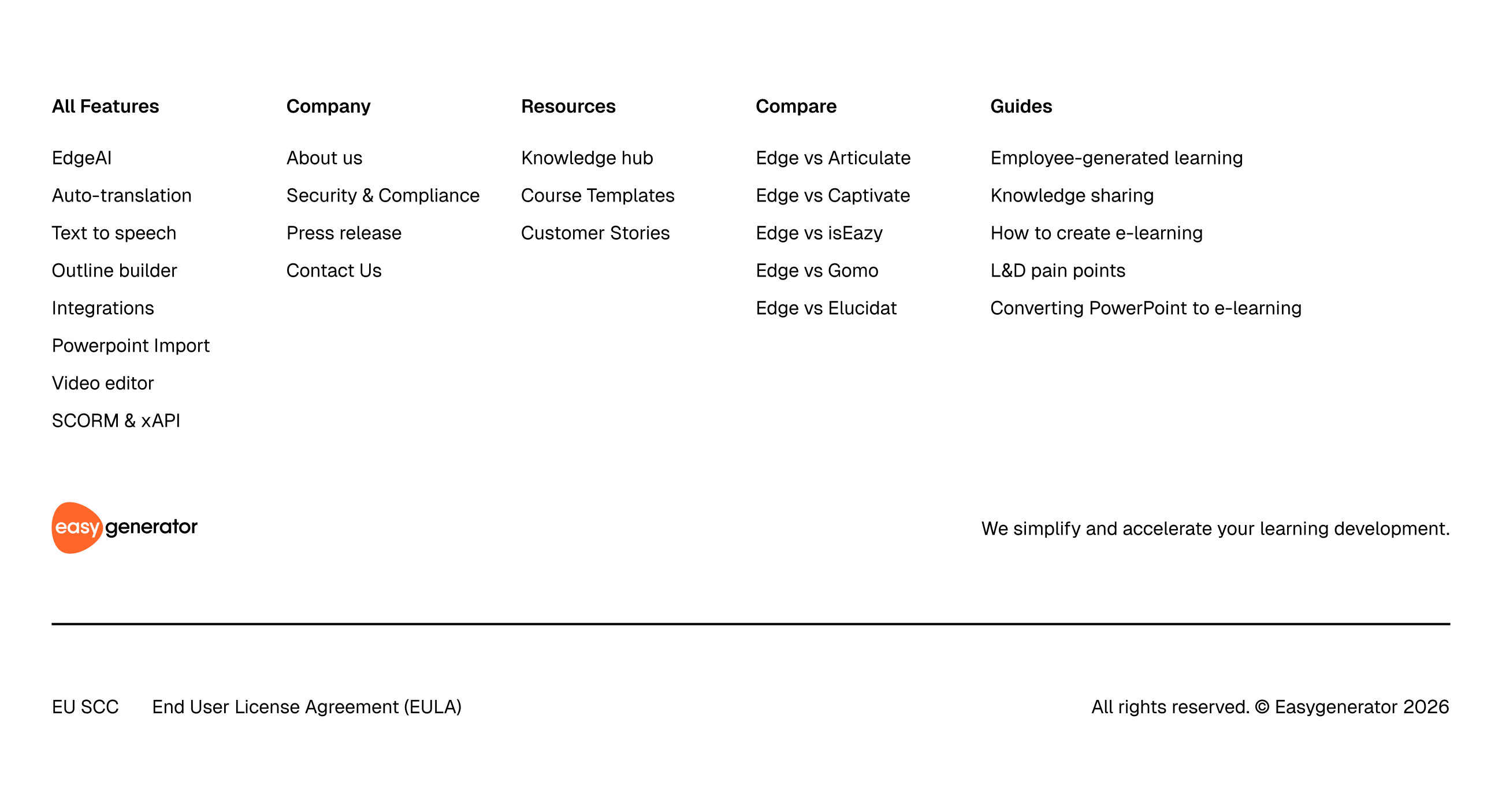 All Features

EdgeAI

Auto-translation

Text to speech

Outline builder

Integrations

Powerpoint Import

Video editor

SCORM & xAPI

Company

About us

Security & Compliance

Press release

Contact Us

Resources

Knowledge hub

Course Templates

Customer Stories

Compare

Edge vs Articulate

Edge vs Captivate

Edge vs isEazy

Edge vs Gomo

Edge vs Elucidat

Guides

Employee-generated learning

Knowledge sharing

How to create e-learning

L&D pain points

Converting PowerPoint to e-learning

easy generator

We simplify and accelerate your learning development.

EU SCC End User License Agreement (EULA)

All rights reserved. © Easygenerator 2026